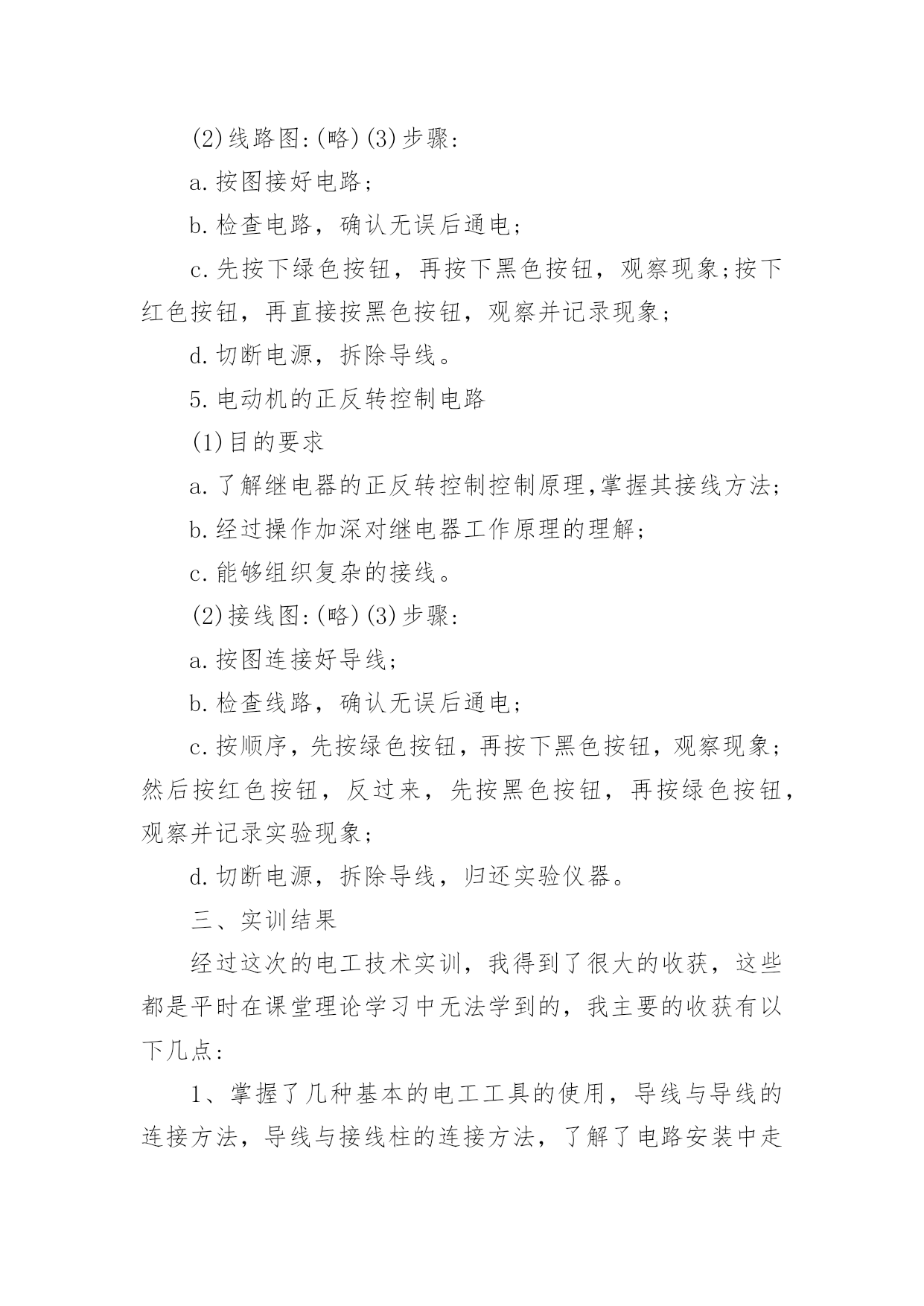 (2)线路图:(略)(3)步骤:

a.按图接好电路;

b.检查电路，确认无误后通电;

c.先按下绿色按钮，再按下黑色按钮，观察现象;按下红色按钮，再直接按黑色按钮，观察并记录现象;

d.切断电源，拆除导线。

5.电动机的正反转控制电路

(1)目的要求

a.了解继电器的正反转控制控制原理,掌握其接线方法;

b.经过操作加深对继电器工作原理的理解;

c.能够组织复杂的接线。

(2)接线图:(略)(3)步骤:

a.按图连接好导线;

b.检查线路，确认无误后通电;

c.按顺序，先按绿色按钮，再按下黑色按钮，观察现象;然后按红色按钮，反过来，先按黑色按钮，再按绿色按钮，观察并记录实验现象;

d.切断电源，拆除导线，归还实验仪器。

三、实训结果

经过这次的电工技术实训，我得到了很大的收获，这些都是平时在课堂理论学习中无法学到的，我主要的收获有以下几点:

1、掌握了几种基本的电工工具的使用，导线与导线的连接方法，导线与接线柱的连接方法，了解了电路安装中走